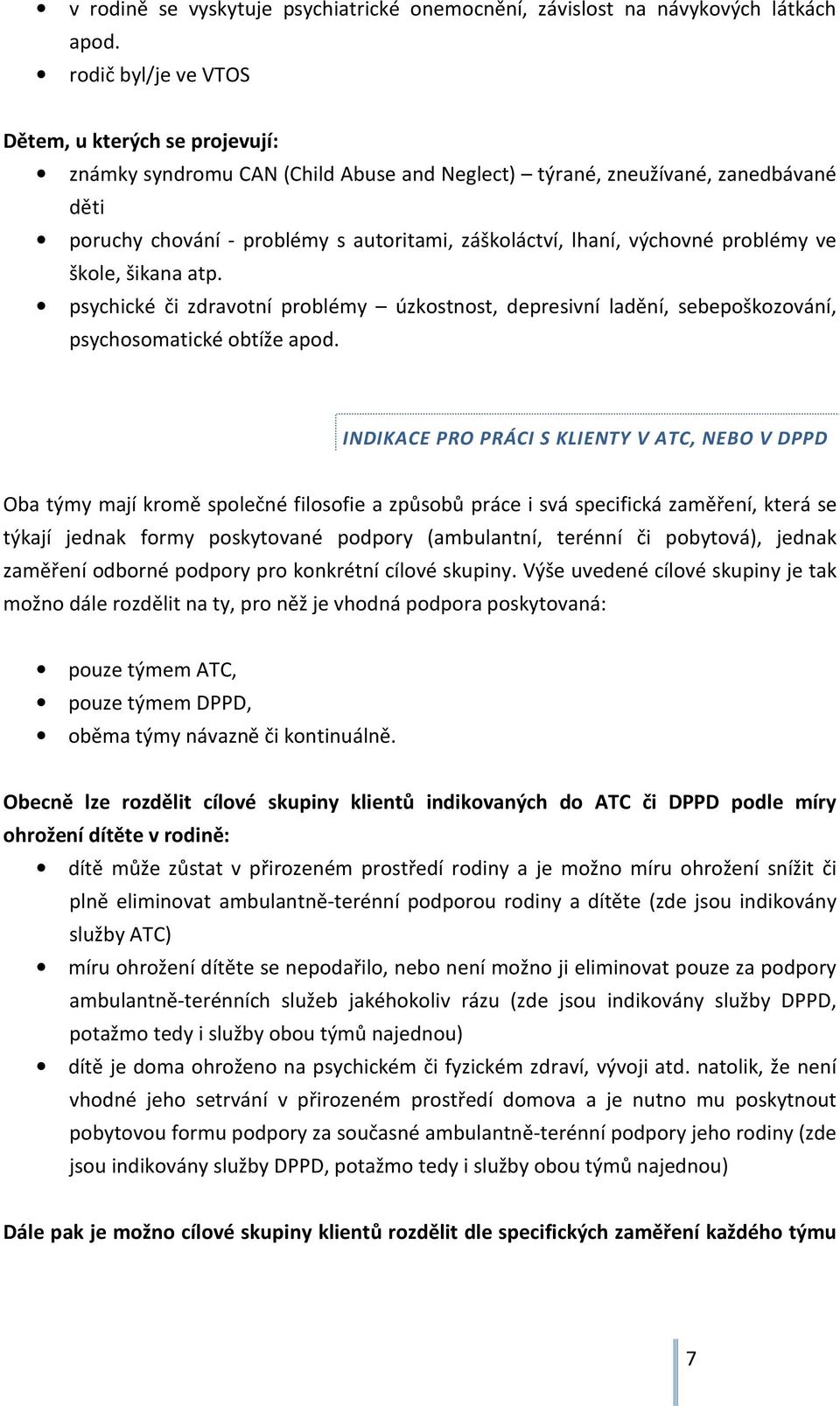 • v rodině se vyskytuje psychiatrické onemocnění, závislost na návykových látkách apod.
• rodič byl/je ve VTOS

Dětem, u kterých se projevují:
• známky syndromu CAN (Child Abuse and Neglect) – týrané, zneužívané, zanedbávané děti
• poruchy chování - problémy s autoritami, záškoláctví, lhaní, výchovné problémy ve škole, šikana atp.
• psychické či zdravotní problémy – úzkostnost, depresivní ladění, sebepoškozování, psychosomatické obtíže apod.

INDIKACE PRO PRÁCI S KLIENTY V ATC, NEBO V DPPD

Oba týmy mají kromě společné filosofie a způsobů práce i svá specifická zaměření, která se týkají jednak formy poskytované podpory (ambulantní, terénní či pobytová), jednak zaměření odborné podpory pro konkrétní cílové skupiny. Výše uvedené cílové skupiny je tak možno dále rozdělit na ty, pro něž je vhodná podpora poskytovaná:

• pouze týmem ATC,
• pouze týmem DPPD,
• oběma týmy návazně či kontinuálně.

Obecně lze rozdělit cílové skupiny klientů indikovaných do ATC či DPPD podle míry ohrožení dítěte v rodině:
• dítě může zůstat v přirozeném prostředí rodiny a je možno míru ohrožení snížit či plně eliminovat ambulantně-terénní podporou rodiny a dítěte (zde jsou indikovány služby ATC)
• míru ohrožení dítěte se nepodařilo, nebo není možno ji eliminovat pouze za podpory ambulantně-terénních služeb jakéhokoliv rázu (zde jsou indikovány služby DPPD, potažmo tedy i služby obou týmů najednou)
• dítě je doma ohroženo na psychickém či fyzickém zdraví, vývoji atd. natolik, že není vhodné jeho setrvání v přirozeném prostředí domova a je nutno mu poskytnout pobytovou formu podpory za současné ambulantně-terénní podpory jeho rodiny (zde jsou indikovány služby DPPD, potažmo tedy i služby obou týmů najednou)

Dále pak je možno cílové skupiny klientů rozdělit dle specifických zaměření každého týmu

7